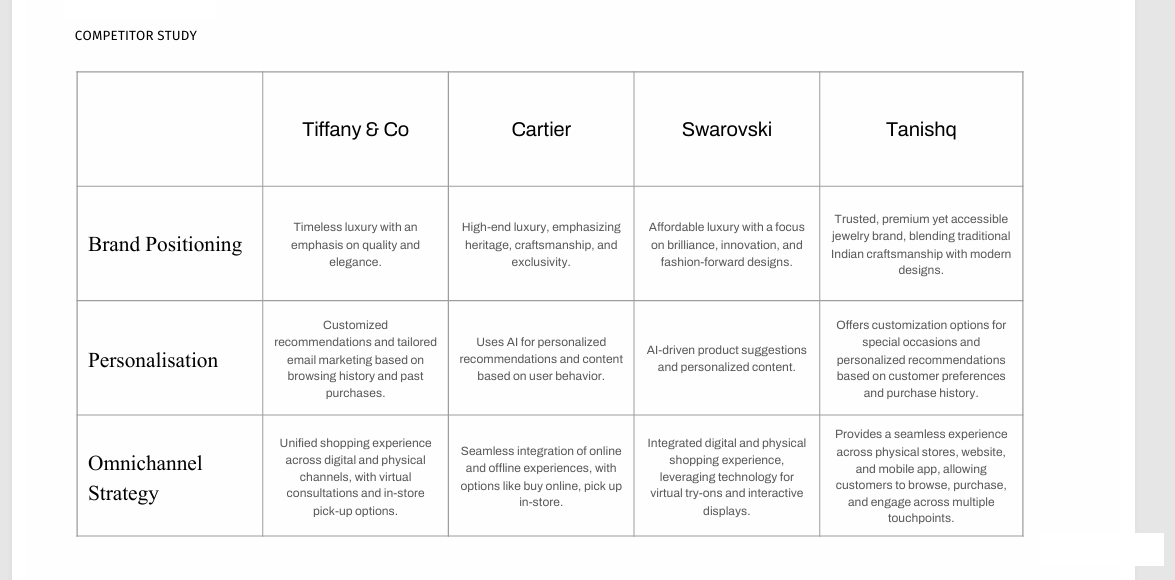 COMPETITOR STUDY

| | Tiffany & Co | Cartier | Swarovski | Tanishq |
|---|---|---|---|---|
| Brand Positioning | Timeless luxury with an emphasis on quality and elegance. | High-end luxury, emphasizing heritage, craftsmanship, and exclusivity. | Affordable luxury with a focus on brilliance, innovation, and fashion-forward designs. | Trusted, premium yet accessible jewelry brand, blending traditional Indian craftsmanship with modern designs. |
| Personalisation | Customized recommendations and tailored email marketing based on browsing history and past purchases. | Uses AI for personalized recommendations and content based on user behavior. | AI-driven product suggestions and personalized content. | Offers customization options for special occasions and personalized recommendations based on customer preferences and purchase history. |
| Omnichannel Strategy | Unified shopping experience across digital and physical channels, with virtual consultations and in-store pick-up options. | Seamless integration of online and offline experiences, with options like buy online, pick up in-store. | Integrated digital and physical shopping experience, leveraging technology for virtual try-ons and interactive displays. | Provides a seamless experience across physical stores, website, and mobile app, allowing customers to browse, purchase, and engage across multiple touchpoints. |